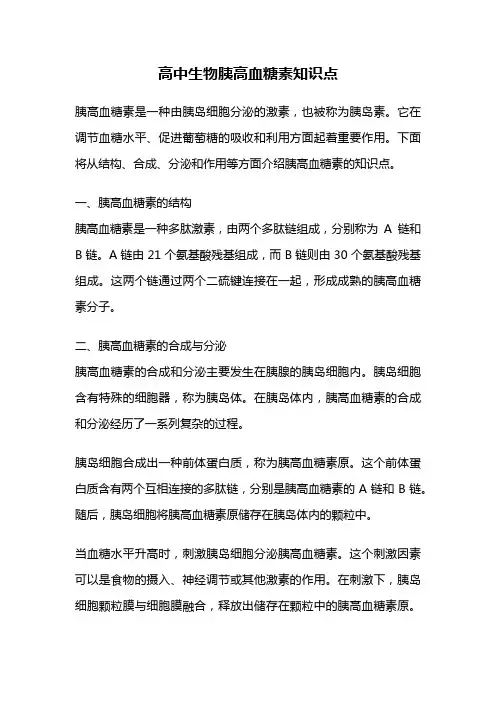 高中生物胰高血糖素知识点

胰高血糖素是一种由胰岛细胞分泌的激素，也被称为胰岛素。它在调节血糖水平、促进葡萄糖的吸收和利用方面起着重要作用。下面将从结构、合成、分泌和作用等方面介绍胰高血糖素的知识点。

一、胰高血糖素的结构
胰高血糖素是一种多肽激素，由两个多肽链组成，分别称为 A 链和 B 链。A 链由 21 个氨基酸残基组成，而 B 链则由 30 个氨基酸残基组成。这两个链通过两个二硫键连接在一起，形成成熟的胰高血糖素分子。

二、胰高血糖素的合成与分泌
胰高血糖素的合成和分泌主要发生在胰腺的胰岛细胞内。胰岛细胞含有特殊的细胞器，称为胰岛体。在胰岛体内，胰高血糖素的合成和分泌经历了一系列复杂的过程。

胰岛细胞合成出一种前体蛋白质，称为胰高血糖素原。这个前体蛋白质含有两个互相连接的多肽链，分别是胰高血糖素的 A 链和 B 链。随后，胰岛细胞将胰高血糖素原储存在胰岛体内的颗粒中。

当血糖水平升高时，刺激胰岛细胞分泌胰高血糖素。这个刺激因素可以是食物的摄入、神经调节或其他激素的作用。在刺激下，胰岛细胞颗粒膜与细胞膜融合，释放出储存在颗粒中的胰高血糖素原。